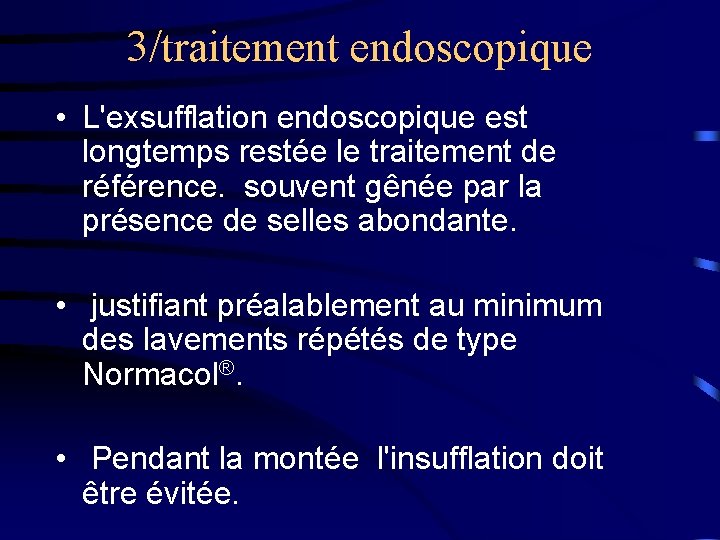 3/traitement endoscopique

• L'exsufflation endoscopique est longtemps restée le traitement de référence. souvent gênée par la présence de selles abondante.

• justifiant préalablement au minimum des lavements répétés de type Normacol®.

• Pendant la montée l'insufflation doit être évitée.